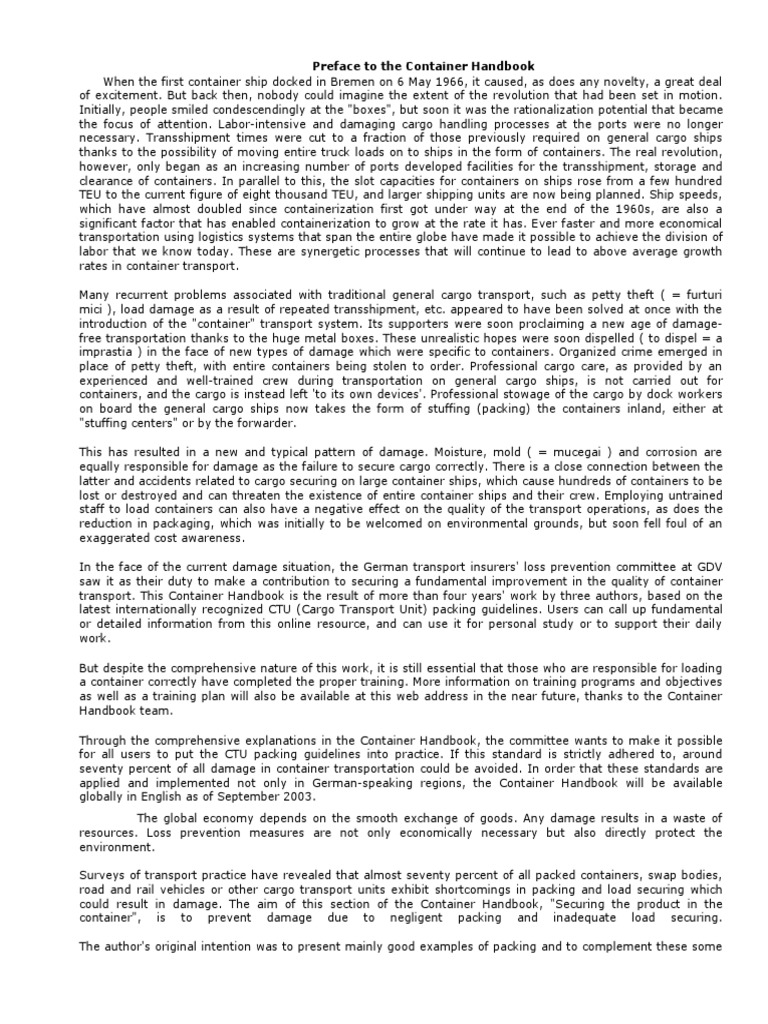 Preface to the Container Handbook

When the first container ship docked in Bremen on 6 May 1966, it caused, as does any novelty, a great deal of excitement. But back then, nobody could imagine the extent of the revolution that had been set in motion. Initially, people smiled condescendingly at the "boxes", but soon it was the rationalization potential that became the focus of attention. Labor-intensive and damaging cargo handling processes at the ports were no longer necessary. Transshipment times were cut to a fraction of those previously required on general cargo ships thanks to the possibility of moving entire truck loads on to ships in the form of containers. The real revolution, however, only began as an increasing number of ports developed facilities for the transshipment, storage and clearance of containers. In parallel to this, the slot capacities for containers on ships rose from a few hundred TEU to the current figure of eight thousand TEU, and larger shipping units are now being planned. Ship speeds, which have almost doubled since containerization first got under way at the end of the 1960s, are also a significant factor that has enabled containerization to grow at the rate it has. Ever faster and more economical transportation using logistics systems that span the entire globe have made it possible to achieve the division of labor that we know today. These are synergetic processes that will continue to lead to above average growth rates in container transport.

Many recurrent problems associated with traditional general cargo transport, such as petty theft ( = furturi mici ), load damage as a result of repeated transshipment, etc. appeared to have been solved at once with the introduction of the "container" transport system. Its supporters were soon proclaiming a new age of damage-free transportation thanks to the huge metal boxes. These unrealistic hopes were soon dispelled ( to dispel = a imprastia ) in the face of new types of damage which were specific to containers. Organized crime emerged in place of petty theft, with entire containers being stolen to order. Professional cargo care, as provided by an experienced and well-trained crew during transportation on general cargo ships, is not carried out for containers, and the cargo is instead left 'to its own devices'. Professional stowage of the cargo by dock workers on board the general cargo ships now takes the form of stuffing (packing) the containers inland, either at "stuffing centers" or by the forwarder.

This has resulted in a new and typical pattern of damage. Moisture, mold ( = mucegai ) and corrosion are equally responsible for damage as the failure to secure cargo correctly. There is a close connection between the latter and accidents related to cargo securing on large container ships, which cause hundreds of containers to be lost or destroyed and can threaten the existence of entire container ships and their crew. Employing untrained staff to load containers can also have a negative effect on the quality of the transport operations, as does the reduction in packaging, which was initially to be welcomed on environmental grounds, but soon fell foul of an exaggerated cost awareness.

In the face of the current damage situation, the German transport insurers' loss prevention committee at GDV saw it as their duty to make a contribution to securing a fundamental improvement in the quality of container transport. This Container Handbook is the result of more than four years' work by three authors, based on the latest internationally recognized CTU (Cargo Transport Unit) packing guidelines. Users can call up fundamental or detailed information from this online resource, and can use it for personal study or to support their daily work.

But despite the comprehensive nature of this work, it is still essential that those who are responsible for loading a container correctly have completed the proper training. More information on training programs and objectives as well as a training plan will also be available at this web address in the near future, thanks to the Container Handbook team.

Through the comprehensive explanations in the Container Handbook, the committee wants to make it possible for all users to put the CTU packing guidelines into practice. If this standard is strictly adhered to, around seventy percent of all damage in container transportation could be avoided. In order that these standards are applied and implemented not only in German-speaking regions, the Container Handbook will be available globally in English as of September 2003.

The global economy depends on the smooth exchange of goods. Any damage results in a waste of resources. Loss prevention measures are not only economically necessary but also directly protect the environment.

Surveys of transport practice have revealed that almost seventy percent of all packed containers, swap bodies, road and rail vehicles or other cargo transport units exhibit shortcomings in packing and load securing which could result in damage. The aim of this section of the Container Handbook, "Securing the product in the container", is to prevent damage due to negligent packing and inadequate load securing.

The author's original intention was to present mainly good examples of packing and to complement these some